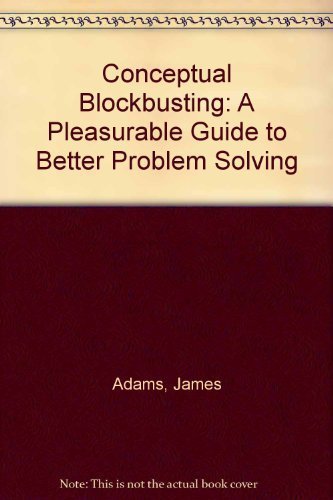 Conceptual Blockbusting: A Pleasurable Guide to Better Problem Solving

Adams, James

Note: This is not the actual book cover